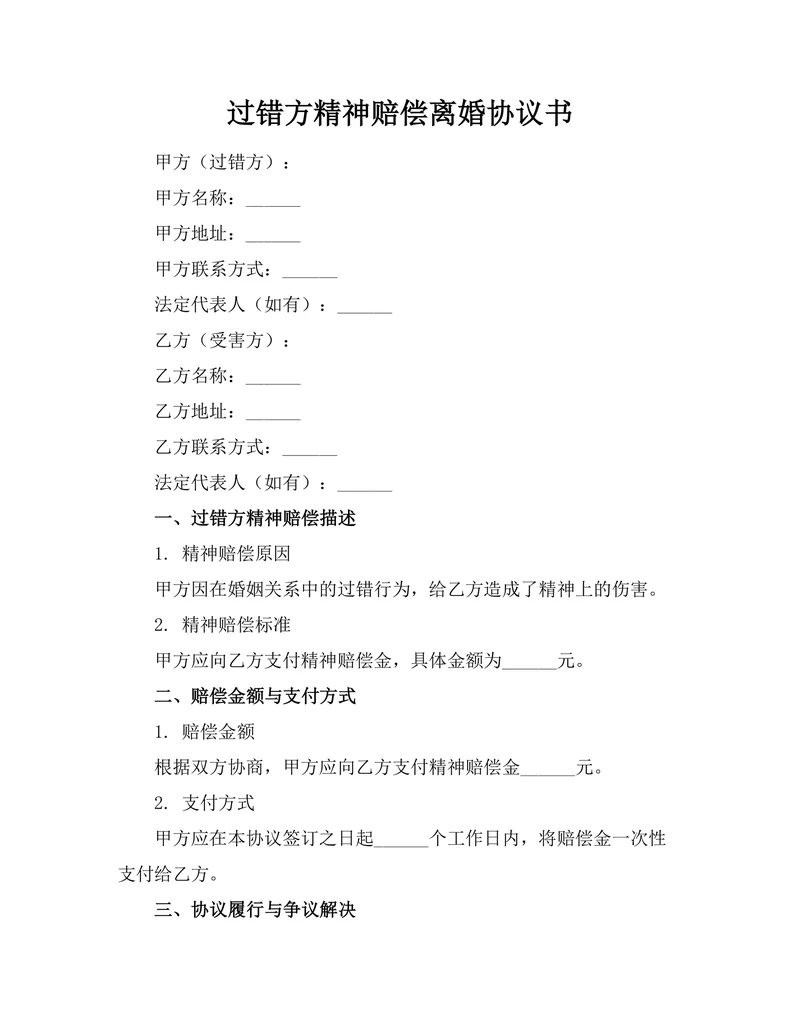 过错方精神赔偿离婚协议书

甲方（过错方）：

甲方名称：______

甲方地址：______

甲方联系方式：______

法定代表人（如有）：______

乙方（受害方）：

乙方名称：______

乙方地址：______

乙方联系方式：______

法定代表人（如有）：______

一、过错方精神赔偿描述

1. 精神赔偿原因

甲方因在婚姻关系中的过错行为，给乙方造成了精神上的伤害。

2. 精神赔偿标准

甲方应向乙方支付精神赔偿金，具体金额为______元。

二、赔偿金额与支付方式

1. 赔偿金额

根据双方协商，甲方应向乙方支付精神赔偿金______元。

2. 支付方式

甲方应在本协议签订之日起______个工作日内，将赔偿金一次性支付给乙方。

三、协议履行与争议解决